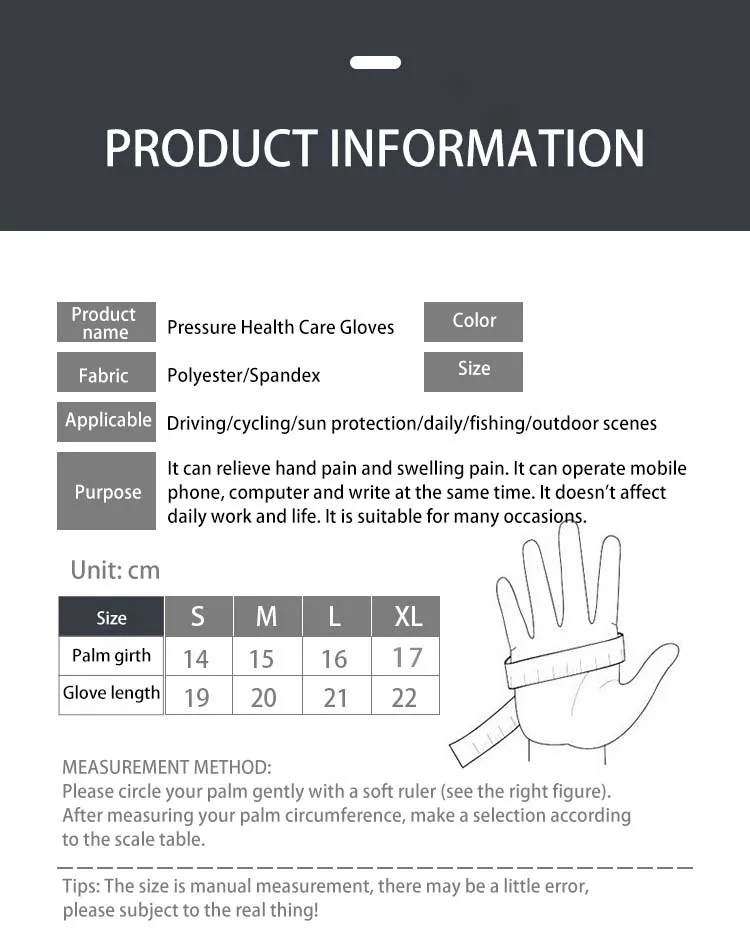 PRODUCT INFORMATION

Product name Pressure Health Care Gloves

Color

Fabric Polyester/Spandex

Size

Applicable Driving/cycling/sun protection/daily/fishing/outdoor scenes

Purpose It can relieve hand pain and swelling pain. It can operate mobile phone, computer and write at the same time. It doesn't affect daily work and life. It is suitable for many occasions.

Unit: cm

| Size | S | M | L | XL |
|---|---|---|---|---|
| Palm girth | 14 | 15 | 16 | 17 |
| Glove length | 19 | 20 | 21 | 22 |

MEASUREMENT METHOD:
Please circle your palm gently with a soft ruler (see the right figure). After measuring your palm circumference, make a selection according to the scale table.

Tips: The size is manual measurement, there may be a little error, please subject to the real thing!